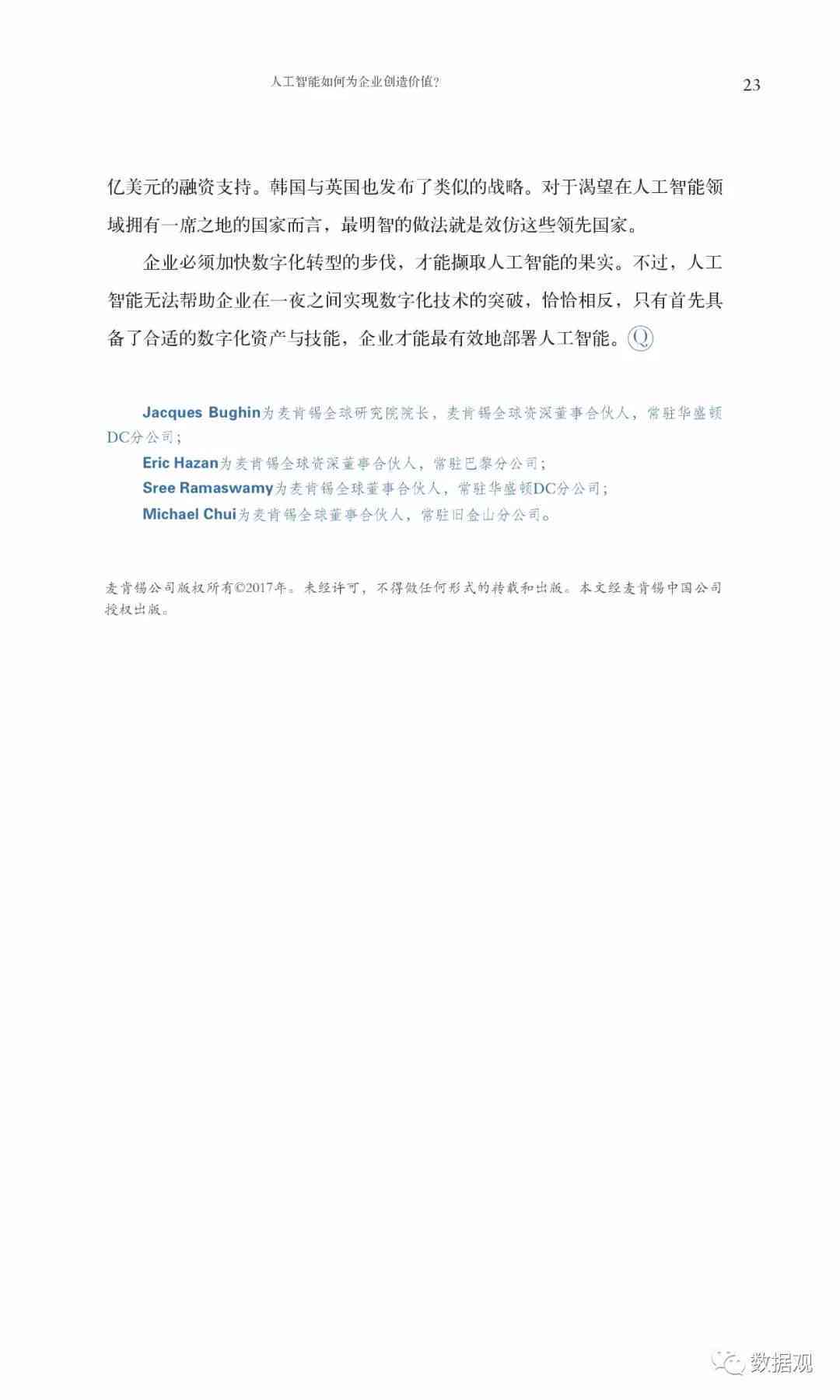 人工智能如何为企业创造价值？

23

亿美元的融资支持。韩国与英国也发布了类似的战略。对于渴望在人工智能领域拥有一席之地的国家而言，最明智的做法就是效仿这些领先国家。

企业必须加快数字化转型的步伐，才能撷取人工智能的果实。不过，人工智能无法帮助企业在一夜之间实现数字化技术的突破，恰恰相反，只有首先具备了合适的数字化资产与技能，企业才能最有效地部署人工智能。Q

Jacques Bughin为麦肯锡全球研究院院长，麦肯锡全球资深董事合伙人，常驻华盛顿DC分公司；

Eric Hazan为麦肯锡全球资深董事合伙人，常驻巴黎分公司；

Sree Ramaswamy为麦肯锡全球董事合伙人，常驻华盛顿DC分公司；

Michael Chui为麦肯锡全球董事合伙人，常驻旧金山分公司。

麦肯锡公司版权所有©2017年。未经许可，不得做任何形式的转载和出版。本文经麦肯锡中国公司授权出版。

数据观